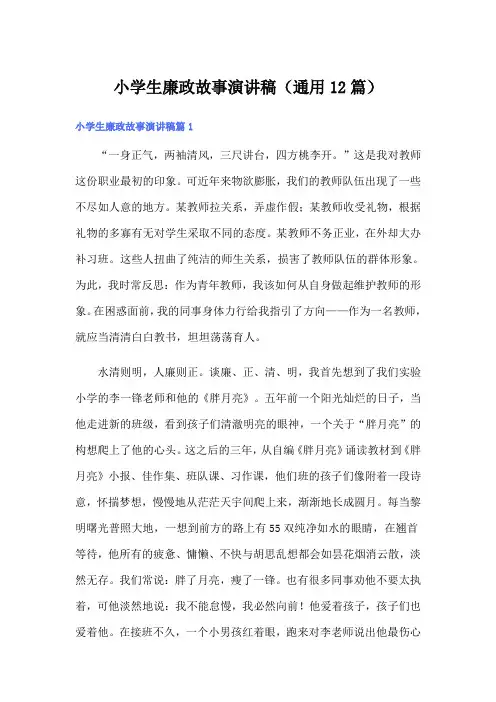 小学生廉政故事演讲稿（通用12篇）

小学生廉政故事演讲稿篇1

“一身正气，两袖清风，三尺讲台，四方桃李开。”这是我对教师这份职业最初的印象。可近年来物欲膨胀，我们的教师队伍出现了一些不尽如人意的地方。某教师拉关系，弄虚作假；某教师收受礼物，根据礼物的多寡有无对学生采取不同的态度。某教师不务正业，在外却大办补习班。这些人扭曲了纯洁的师生关系，损害了教师队伍的群体形象。为此，我时常反思：作为青年教师，我该如何从自身做起维护教师的形象。在困惑面前，我的同事身体力行给我指引了方向——作为一名教师，就应当清清白白教书，坦坦荡荡育人。

水清则明，人廉则正。谈廉、正、清、明，我首先想到了我们实验小学的李一锋老师和他的《胖月亮》。五年前一个阳光灿烂的日子，当他走进新的班级，看到孩子们清澈明亮的眼神，一个关于“胖月亮”的构想爬上了他的心头。这之后的三年，从自编《胖月亮》诵读教材到《胖月亮》小报、佳作集、班队课、习作课，他们班的孩子们像附着一段诗意，怀揣梦想，慢慢地从茫茫天宇间爬上来，渐渐地长成圆月。每当黎明曙光普照大地，一想到前方的路上有55双纯净如水的眼睛，在翘首等待，他所有的疲惫、慵懒、不快与胡思乱想都会如昙花烟消云散，淡然无存。我们常说：胖了月亮，瘦了一锋。也有很多同事劝他不要太执着，可他淡然地说：我不能怠慢，我必然向前！他爱着孩子，孩子们也爱着他。在接班不久，一个小男孩红着眼，跑来对李老师说出他最伤心